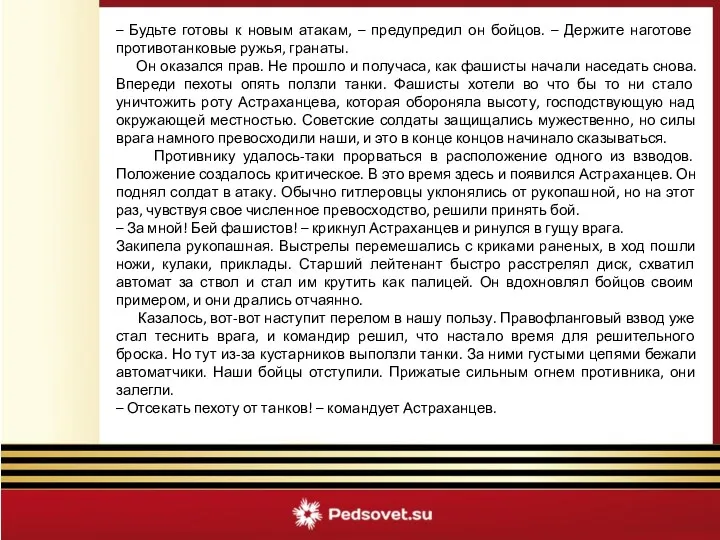 – Будьте готовы к новым атакам, – предупредил он бойцов. – Держите наготове противотанковые ружья, гранаты.

Он оказался прав. Не прошло и получаса, как фашисты начали наседать снова. Впереди пехоты опять ползли танки. Фашисты хотели во что бы то ни стало уничтожить роту Астраханцева, которая обороняла высоту, господствующую над окружающей местностью. Советские солдаты защищались мужественно, но силы врага намного превосходили наши, и это в конце концов начинало сказываться.

Противнику удалось-таки прорваться в расположение одного из взводов. Положение создалось критическое. В это время здесь и появился Астраханцев. Он поднял солдат в атаку. Обычно гитлеровцы уклонялись от рукопашной, но на этот раз, чувствуя свое численное превосходство, решили принять бой.
– За мной! Бей фашистов! – крикнул Астраханцев и ринулся в гущу врага.
Закипела рукопашная. Выстрелы перемешались с криками раненых, в ход пошли ножи, кулаки, приклады. Старший лейтенант быстро расстрелял диск, схватил автомат за ствол и стал им крутить как палицей. Он вдохновлял бойцов своим примером, и они дрались отчаянно.

Казалось, вот-вот наступит перелом в нашу пользу. Правофланговый взвод уже стал теснить врага, и командир решил, что настало время для решительного броска. Но тут из-за кустарников выползли танки. За ними густыми цепями бежали автоматчики. Наши бойцы отступили. Прижатые сильным огнем противника, они залегли.
– Отсекать пехоту от танков! – командует Астраханцев.

Pedsovet.su